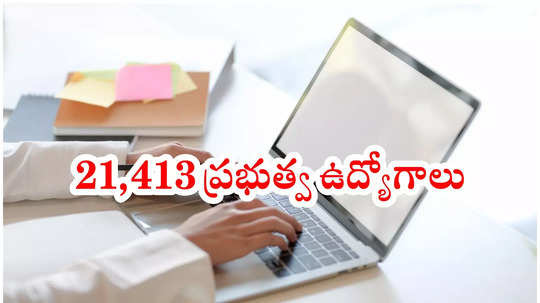 21,413 ప్రభుత్వ ఉద్యోగాలు